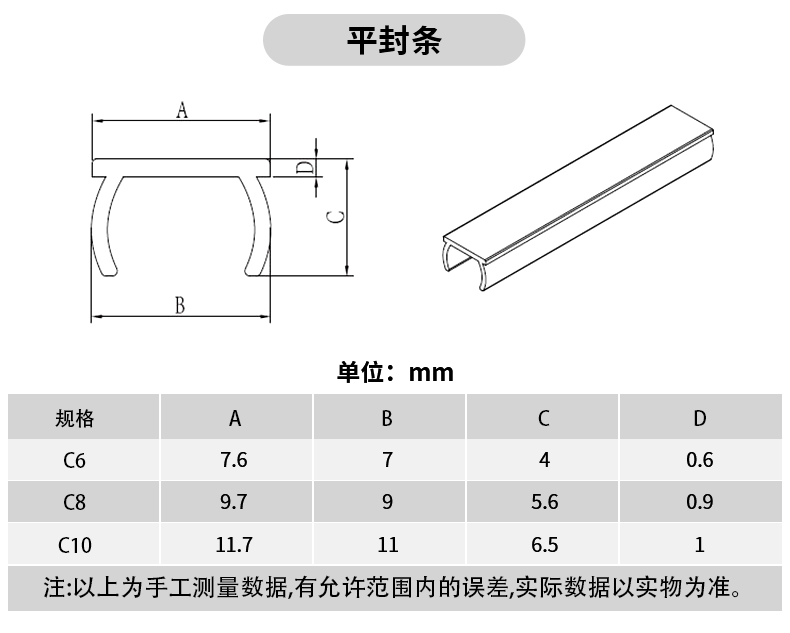 平封条

A

D

C

B

单位：mm

| 规格 | A | B | C | D |
|---|---|---|---|---|
| C6 | 7.6 | 7 | 4 | 0.6 |
| C8 | 9.7 | 9 | 5.6 | 0.9 |
| C10 | 11.7 | 11 | 6.5 | 1 |

注:以上为手工测量数据,有允许范围内的误差,实际数据以实物为准。